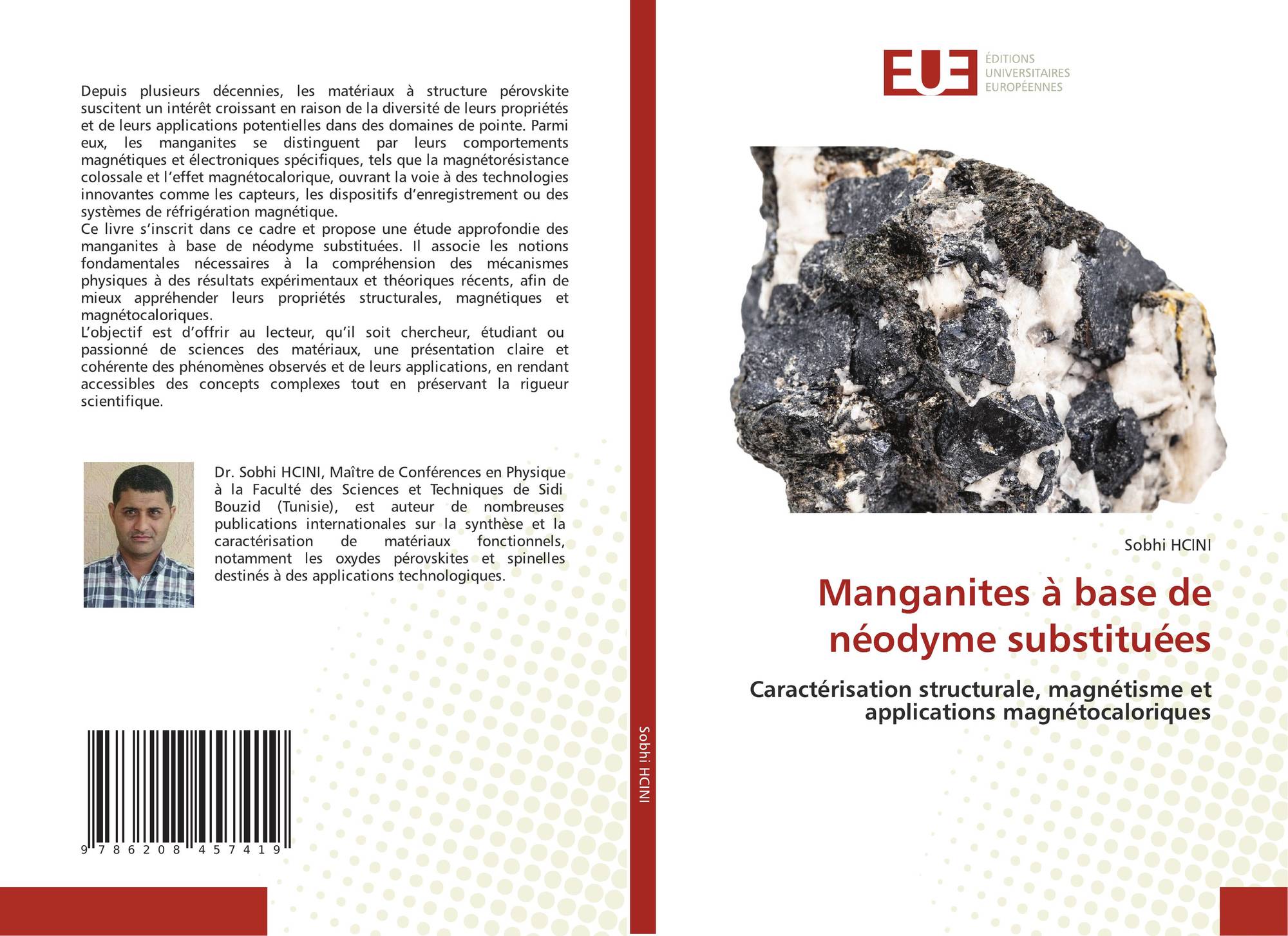 Depuis plusieurs décennies, les matériaux à structure pérovskite suscitent un intérêt croissant en raison de la diversité de leurs propriétés et de leurs applications potentielles dans des domaines de pointe. Parmi eux, les manganites se distinguent par leurs comportements magnétiques et électroniques spécifiques, tels que la magnétorésistance colossale et l'effet magnétocalorique, ouvrant la voie à des technologies innovantes comme les capteurs, les dispositifs d'enregistrement ou des systèmes de réfrigération magnétique.
Ce livre s'inscrit dans ce cadre et propose une étude approfondie des manganites à base de néodyme substituées. Il associe les notions fondamentales nécessaires à la compréhension des mécanismes physiques à des résultats expérimentaux et théoriques récents, afin de mieux appréhender leurs propriétés structurales, magnétiques et magnétocaloriques.
L'objectif est d'offrir au lecteur, qu'il soit chercheur, étudiant ou passionné de sciences des matériaux, une présentation claire et cohérente des phénomènes observés et de leurs applications, en rendant accessibles des concepts complexes tout en préservant la rigueur scientifique.

Dr. Sobhi HCINI, Maître de Conférences en Physique à la Faculté des Sciences et Techniques de Sidi Bouzid (Tunisie), est auteur de nombreuses publications internationales sur la synthèse et la caractérisation de matériaux fonctionnels, notamment les oxydes pérovskites et spinelles destinés à des applications technologiques.

9 786208 457419

Sobhi HCINI

EUE ÉDITIONS UNIVERSITAIRES EUROPÉENNES

Sobhi HCINI

Manganites à base de néodyme substituées

Caractérisation structurale, magnétisme et applications magnétocaloriques